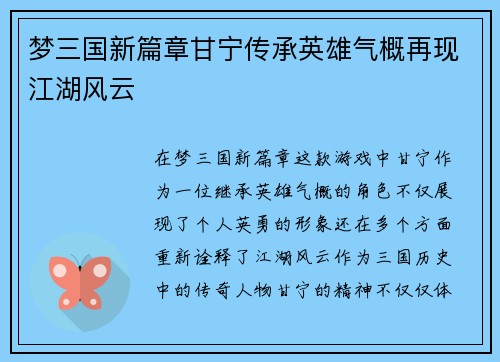 梦三国新篇章甘宁传承英雄气概再现江湖风云

在梦三国新篇章这款游戏中甘宁作为一位继承英雄气概的角色不仅展现了个人英勇的形象还在多个方面重新诠释了江湖风云作为三国历史中的传奇人物甘宁的精神不仅仅体